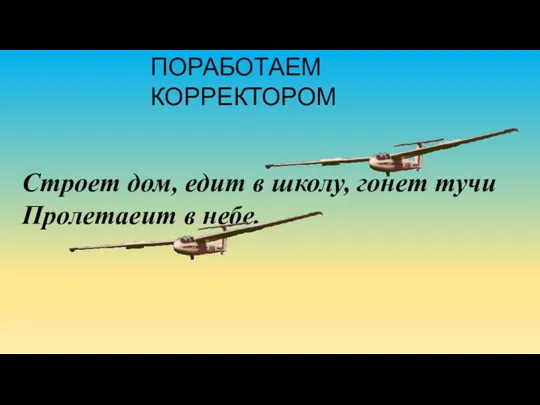 ПОРАБОТАЕМ КОРРЕКТОРОМ

Строет дом, едит в школу, гонет тучи Пролетаеит в небе.